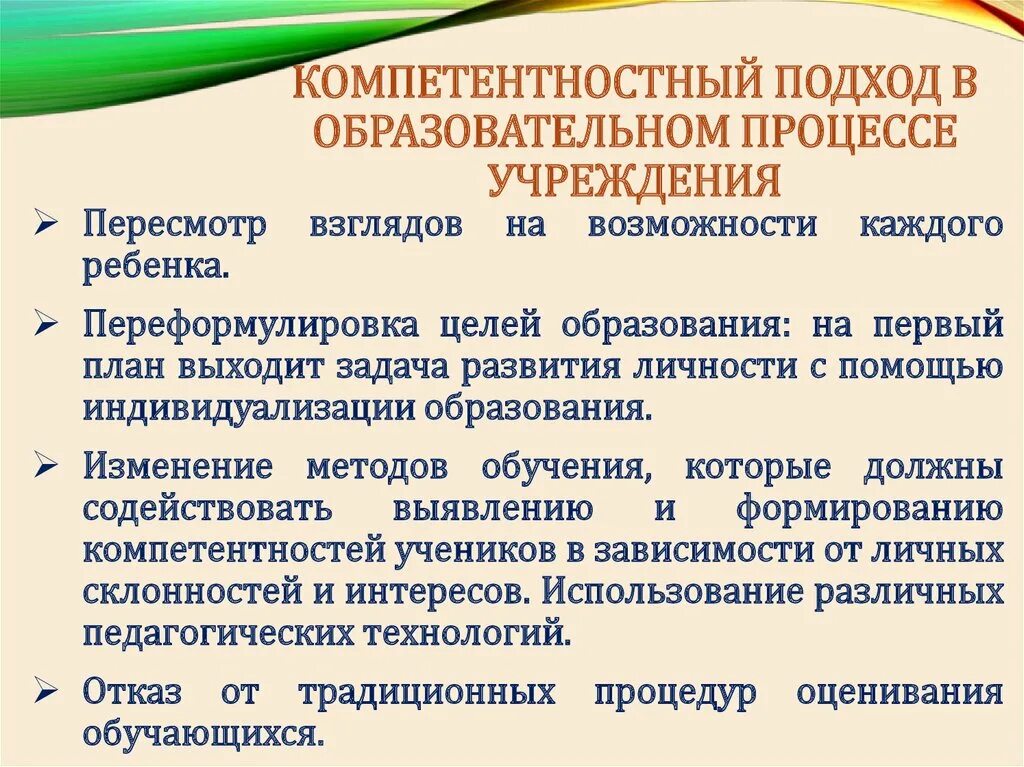 КОМПЕТЕНТНОСТНЫЙ ПОДХОД В ОБРАЗОВАТЕЛЬНОМ ПРОЦЕССЕ УЧРЕЖДЕНИЯ

➢ Пересмотр взглядов на возможности каждого ребенка.

➢ Переформулировка целей образования: на первый план выходит задача развития личности с помощью индивидуализации образования.

➢ Изменение методов обучения, которые должны содействовать выявлению и формированию компетентностей учеников в зависимости от личных склонностей и интересов. Использование различных педагогических технологий.

➢ Отказ от традиционных процедур оценивания обучающихся.